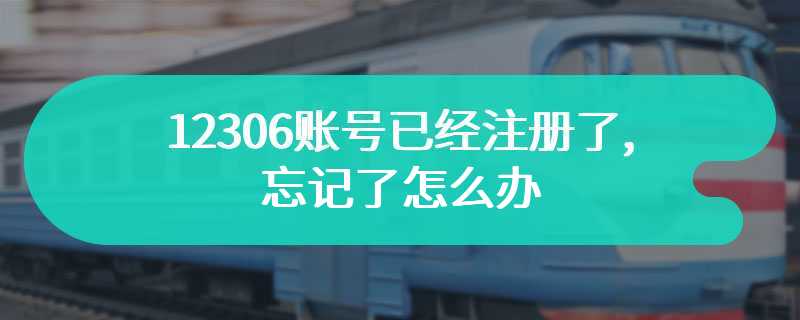 12306账号已经注册了，忘记了怎么办